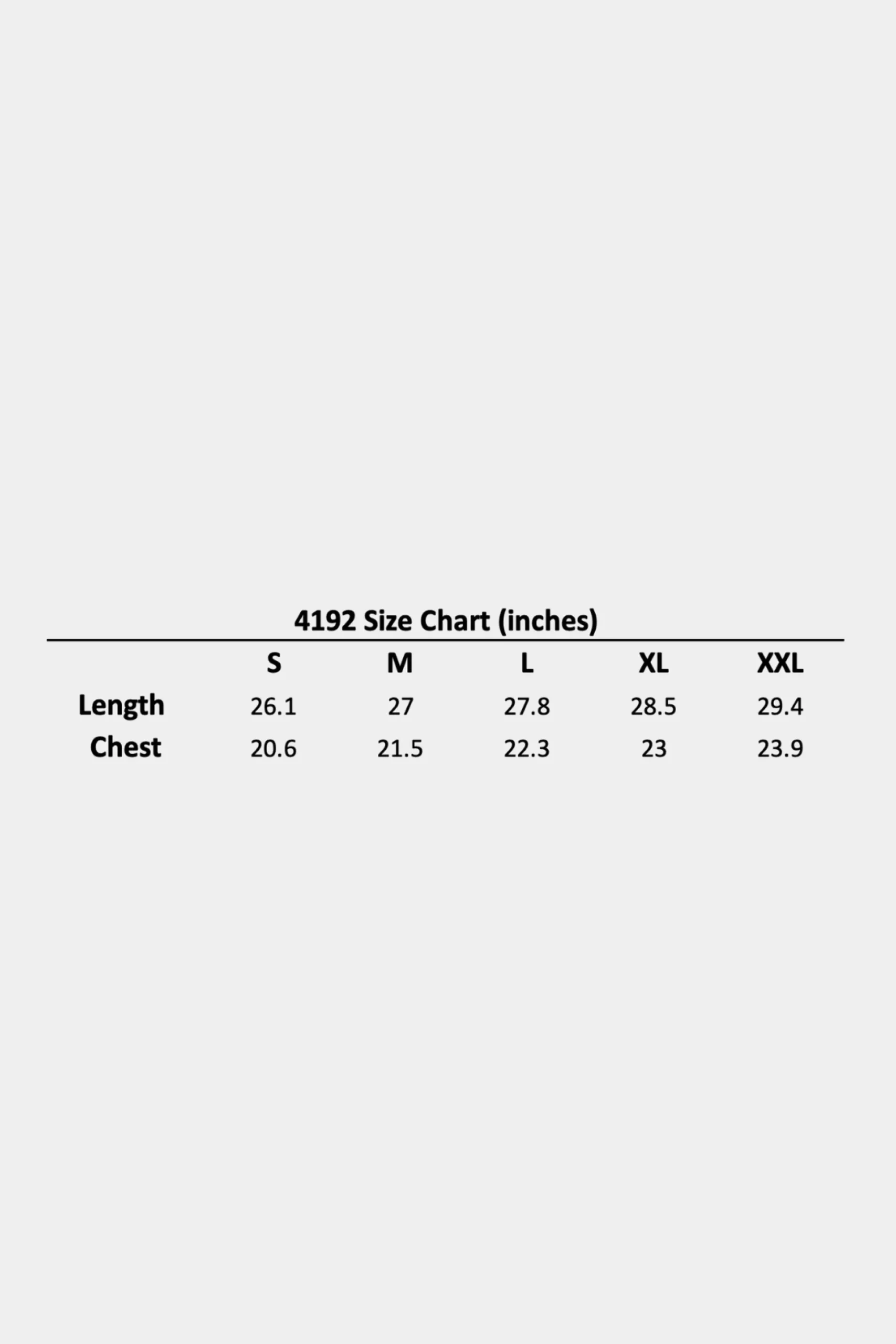 4192 Size Chart (inches)

| | S | M | L | XL | XXL |
|---|---|---|---|---|---|
| Length | 26.1 | 27 | 27.8 | 28.5 | 29.4 |
| Chest | 20.6 | 21.5 | 22.3 | 23 | 23.9 |